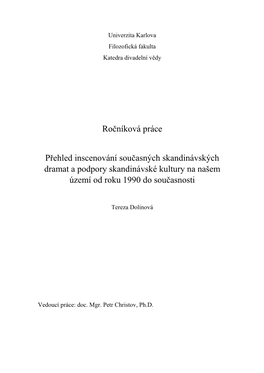 Univerzita Karlova

Filozofická fakulta

Katedra divadelní vědy

Ročníková práce

Přehled inscenování současných skandinávských dramat a podpory skandinávské kultury na našem území od roku 1990 do současnosti

Tereza Dolinová

Vedoucí práce: doc. Mgr. Petr Christov, Ph.D.